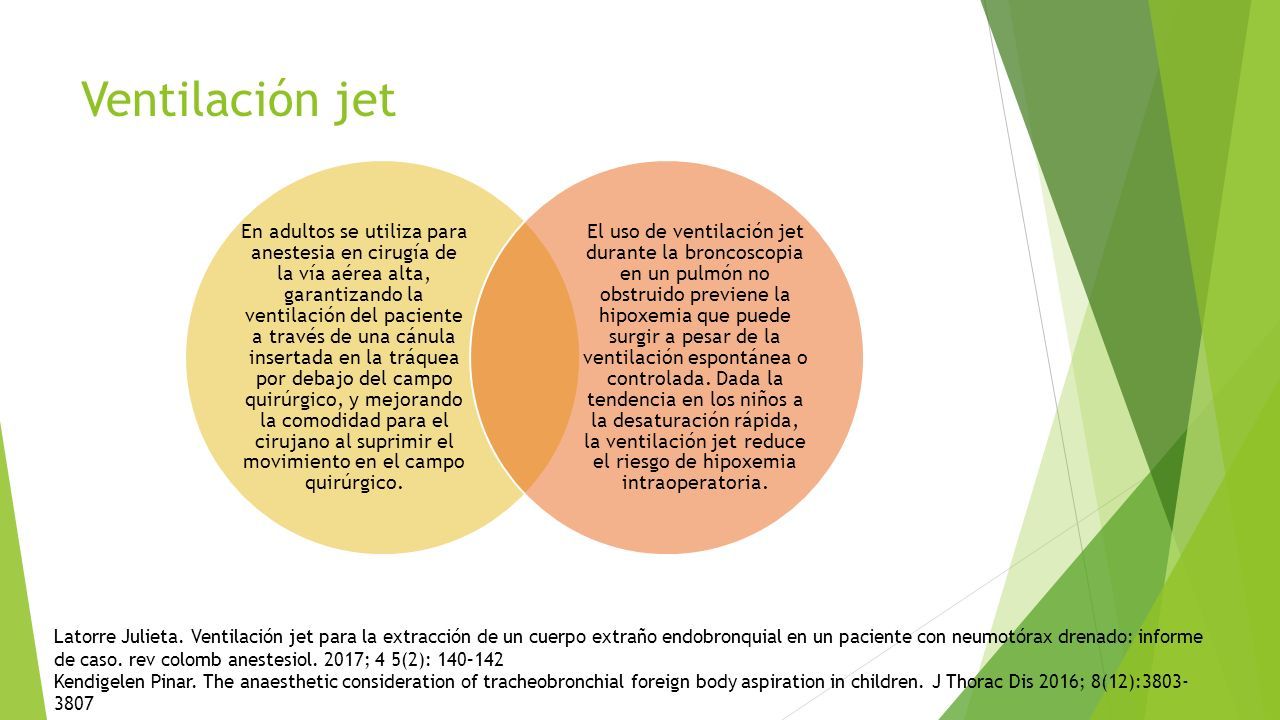 Ventilación jet

En adultos se utiliza para anestesia en cirugía de la vía aérea alta, garantizando la ventilación del paciente a través de una cánula insertada en la tráquea por debajo del campo quirúrgico, y mejorando la comodidad para el cirujano al suprimir el movimiento en el campo quirúrgico.

El uso de ventilación jet durante la broncoscopia en un pulmón no obstruido previene la hipoxemia que puede surgir a pesar de la ventilación espontánea o controlada. Dada la tendencia en los niños a la desaturación rápida, la ventilación jet reduce el riesgo de hipoxemia intraoperatoria.

Latorre Julieta. Ventilación jet para la extracción de un cuerpo extraño endobronquial en un paciente con neumotórax drenado: informe de caso. rev colomb anestesiol. 2017; 4 5(2): 140-142
Kendigelen Pinar. The anaesthetic consideration of tracheobronchial foreign body aspiration in children. J Thorac Dis 2016; 8(12):3803-3807